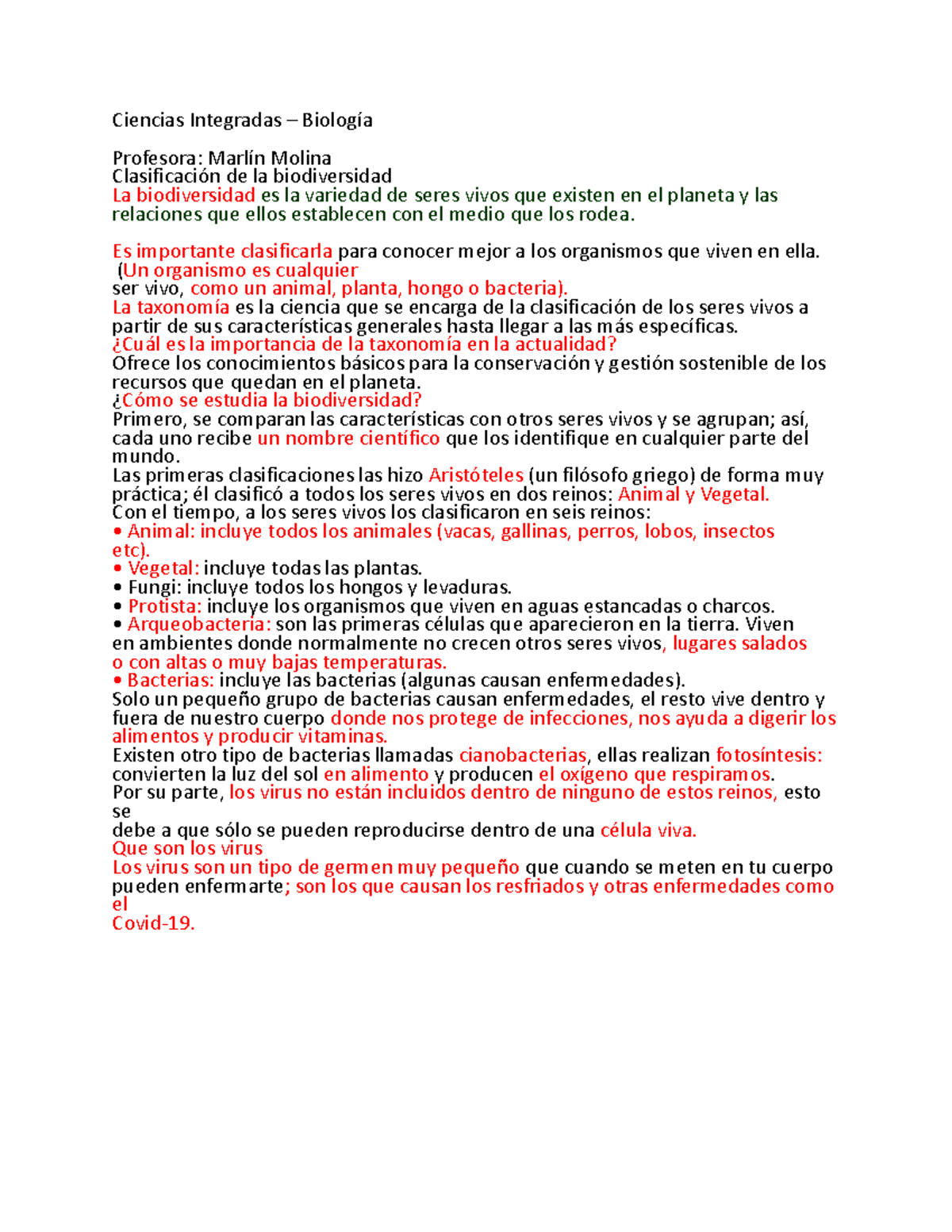 Ciencias Integradas – Biología

Profesora: Marlín Molina
Clasificación de la biodiversidad
La biodiversidad es la variedad de seres vivos que existen en el planeta y las relaciones que ellos establecen con el medio que los rodea.

Es importante clasificarla para conocer mejor a los organismos que viven en ella.
(Un organismo es cualquier
ser vivo, como un animal, planta, hongo o bacteria).
La taxonomía es la ciencia que se encarga de la clasificación de los seres vivos a partir de sus características generales hasta llegar a las más específicas.
¿Cuál es la importancia de la taxonomía en la actualidad?
Ofrece los conocimientos básicos para la conservación y gestión sostenible de los recursos que quedan en el planeta.
¿Cómo se estudia la biodiversidad?
Primero, se comparan las características con otros seres vivos y se agrupan; así, cada uno recibe un nombre científico que los identifique en cualquier parte del mundo.
Las primeras clasificaciones las hizo Aristóteles (un filósofo griego) de forma muy práctica; él clasificó a todos los seres vivos en dos reinos: Animal y Vegetal.
Con el tiempo, a los seres vivos los clasificaron en seis reinos:
• Animal: incluye todos los animales (vacas, gallinas, perros, lobos, insectos etc).
• Vegetal: incluye todas las plantas.
• Fungi: incluye todos los hongos y levaduras.
• Protista: incluye los organismos que viven en aguas estancadas o charcos.
• Arqueobacteria: son las primeras células que aparecieron en la tierra. Viven en ambientes donde normalmente no crecen otros seres vivos, lugares salados o con altas o muy bajas temperaturas.
• Bacterias: incluye las bacterias (algunas causan enfermedades).
Solo un pequeño grupo de bacterias causan enfermedades, el resto vive dentro y fuera de nuestro cuerpo donde nos protege de infecciones, nos ayuda a digerir los alimentos y producir vitaminas.
Existen otro tipo de bacterias llamadas cianobacterias, ellas realizan fotosíntesis: convierten la luz del sol en alimento y producen el oxígeno que respiramos.
Por su parte, los virus no están incluidos dentro de ninguno de estos reinos, esto se
debe a que sólo se pueden reproducirse dentro de una célula viva.
Que son los virus
Los virus son un tipo de germen muy pequeño que cuando se meten en tu cuerpo pueden enfermarte; son los que causan los resfriados y otras enfermedades como el
Covid-19.